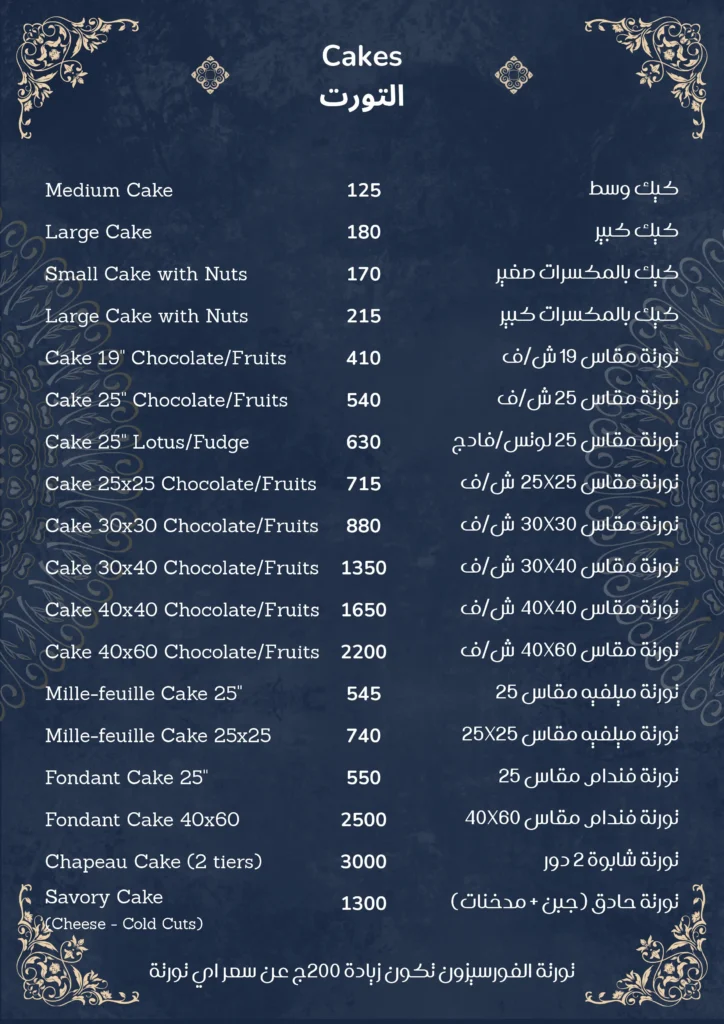 Cakes
التورت

Medium Cake 125 كيك وسط

Large Cake 180 كيك كبير

Small Cake with Nuts 170 كيك بالمكسرات صغير

Large Cake with Nuts 215 كيك بالمكسرات كبير

Cake 19" Chocolate/Fruits 410 تورتة مقاس 19 ش/ف

Cake 25" Chocolate/Fruits 540 تورتة مقاس 25 ش/ف

Cake 25" Lotus/Fudge 630 تورتة مقاس 25 لوتس/فادج

Cake 25x25 Chocolate/Fruits 715 تورتة مقاس 25X25 ش/ف

Cake 30x30 Chocolate/Fruits 880 تورتة مقاس 30X30 ش/ف

Cake 30x40 Chocolate/Fruits 1350 تورتة مقاس 30X40 ش/ف

Cake 40x40 Chocolate/Fruits 1650 تورتة مقاس 40X40 ش/ف

Cake 40x60 Chocolate/Fruits 2200 تورتة مقاس 40X60 ش/ف

Mille-feuille Cake 25" 545 تورتة ميلفيه مقاس 25

Mille-feuille Cake 25x25 740 تورتة ميلفيه مقاس 25X25

Fondant Cake 25" 550 تورتة فندام مقاس 25

Fondant Cake 40x60 2500 تورتة فندام مقاس 40X60

Chapeau Cake (2 tiers) 3000 تورتة شابوة 2 دور

Savory Cake
(Cheese - Cold Cuts) 1300 تورتة حادق (جبن + مدخنات)

تورتة الفورسيزون تكون زيادة 200ج عن سعر اي تورتة